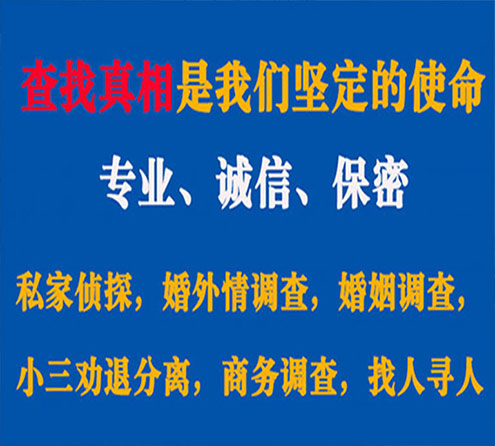 查找真相是我们坚定的使命

专业、诚信、保密

私家侦探，婚外情调查，婚姻调查，

小三劝退分离，商务调查，找人寻人